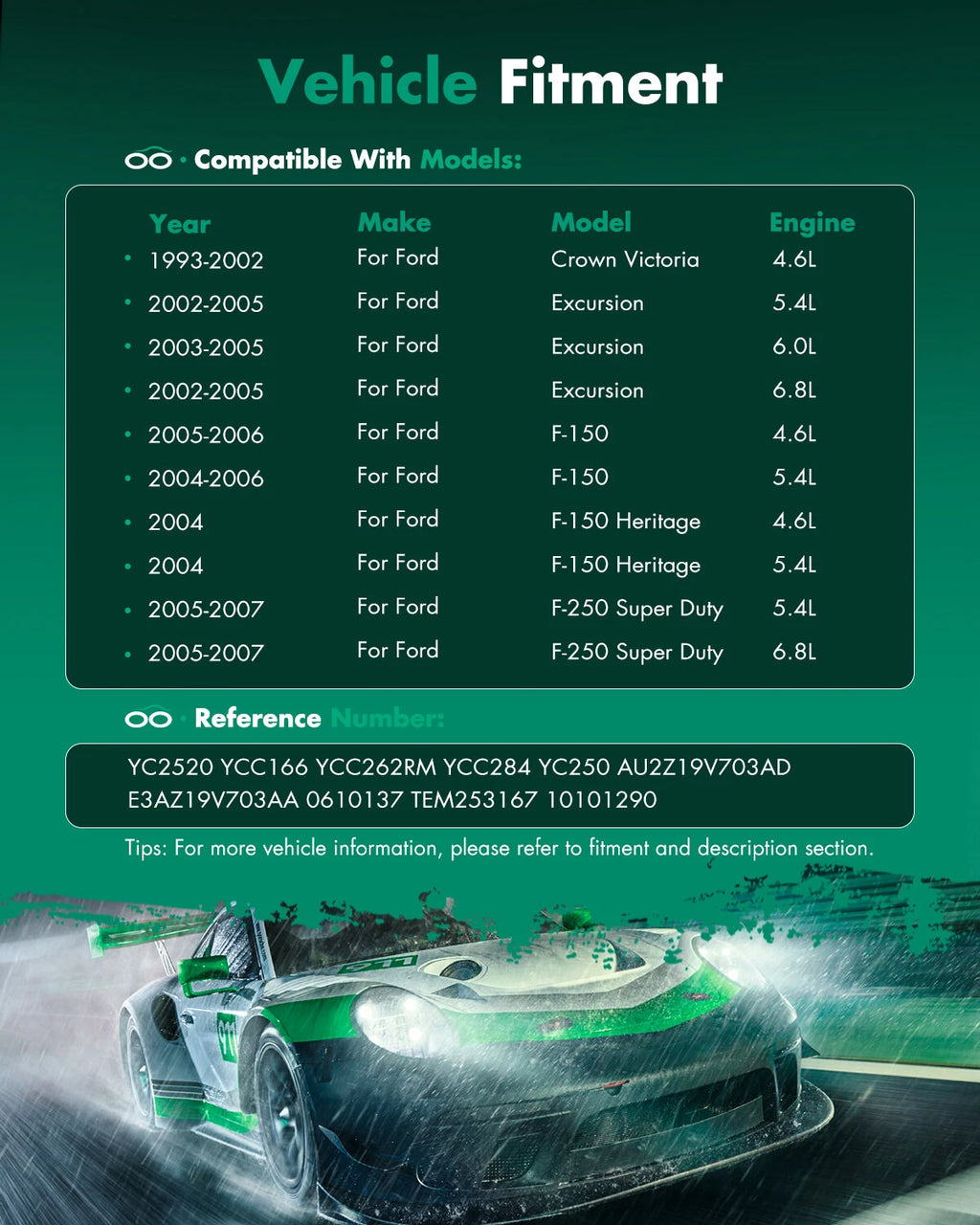 Vehicle Fitment

· Compatible With Models:

| Year | Make | Model | Engine |
|---|---|---|---|
| 1993-2002 | For Ford | Crown Victoria | 4.6L |
| 2002-2005 | For Ford | Excursion | 5.4L |
| 2003-2005 | For Ford | Excursion | 6.0L |
| 2002-2005 | For Ford | Excursion | 6.8L |
| 2005-2006 | For Ford | F-150 | 4.6L |
| 2004-2006 | For Ford | F-150 | 5.4L |
| 2004 | For Ford | F-150 Heritage | 4.6L |
| 2004 | For Ford | F-150 Heritage | 5.4L |
| 2005-2007 | For Ford | F-250 Super Duty | 5.4L |
| 2005-2007 | For Ford | F-250 Super Duty | 6.8L |

· Reference Number:

YC2520 YCC166 YCC262RM YCC284 YC250 AU2Z19V703AD E3AZ19V703AA 0610137 TEM253167 10101290

Tips: For more vehicle information, please refer to fitment and description section.

911